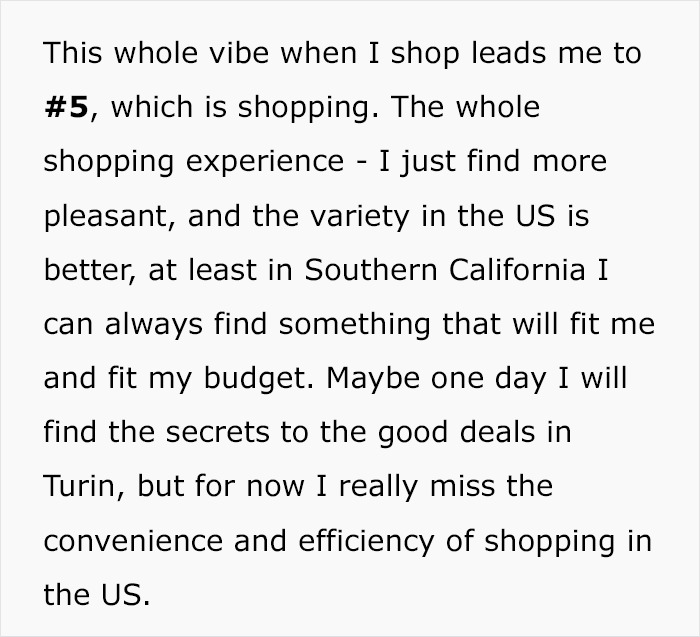 This whole vibe when I shop leads me to #5, which is shopping. The whole shopping experience - I just find more pleasant, and the variety in the US is better, at least in Southern California I can always find something that will fit me and fit my budget. Maybe one day I will find the secrets to the good deals in Turin, but for now I really miss the convenience and efficiency of shopping in the US.